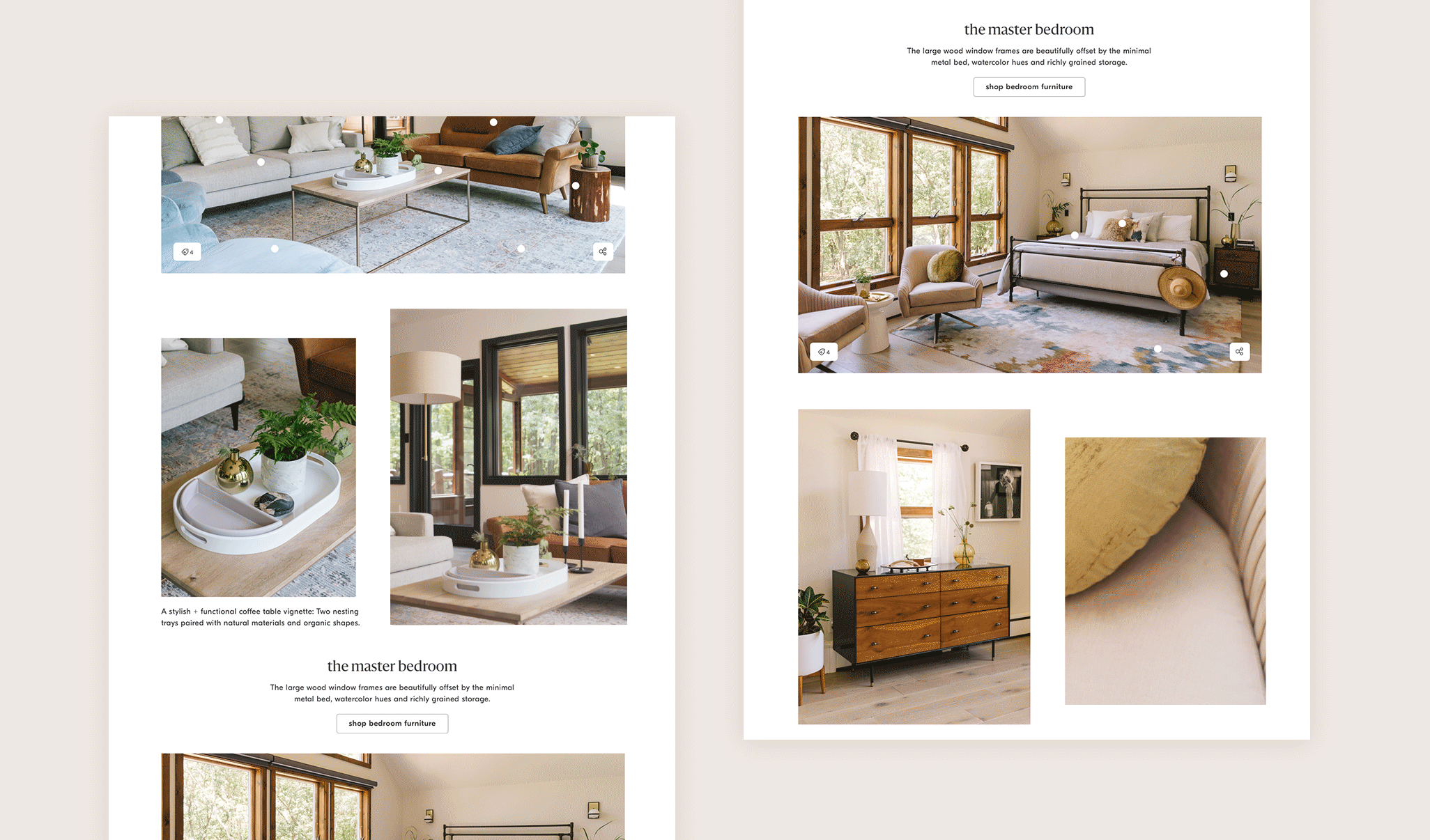 4

A stylish + functional coffee table vignette: Two nesting trays paired with natural materials and organic shapes.

the master bedroom

The large wood window frames are beautifully offset by the minimal metal bed, watercolor hues and richly grained storage.

shop bedroom furniture

the master bedroom

The large wood window frames are beautifully offset by the minimal metal bed, watercolor hues and richly grained storage.

shop bedroom furniture

4